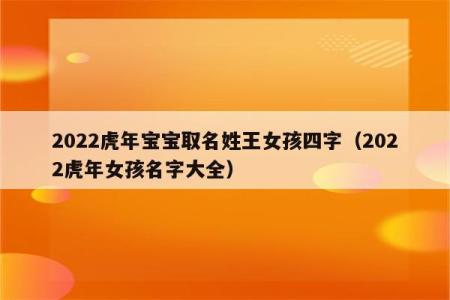 2022虎年宝宝取名姓王女孩四字（2022虎年女孩名字大全）